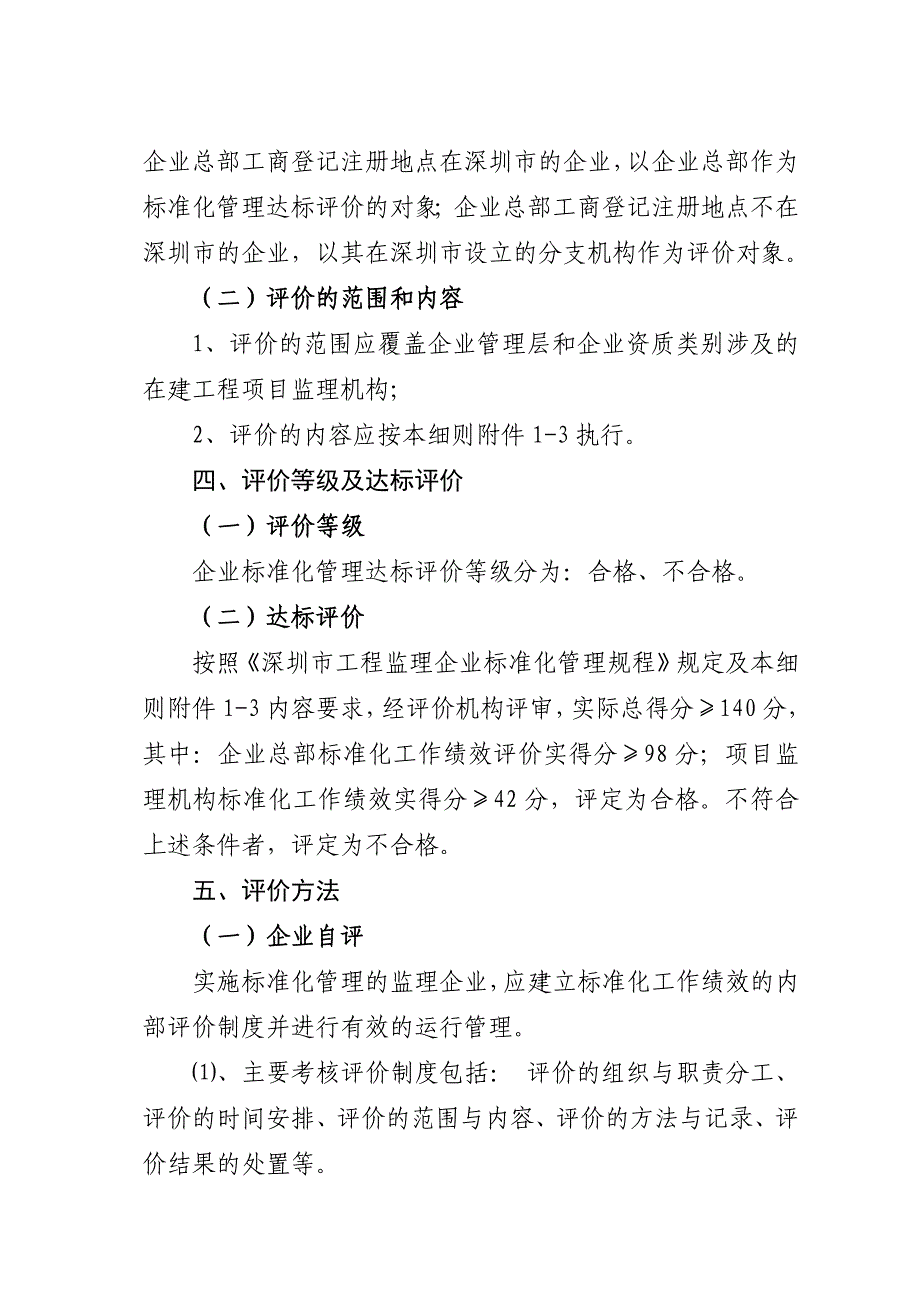 企业总部工商登记注册地点在深圳市的企业，以企业总部作为标准化管理达标评价的对象；企业总部工商登记注册地点不在深圳市的企业，以其在深圳市设立的分支机构作为评价对象。

（二）评价的范围和内容

1、评价的范围应覆盖企业管理层和企业资质类别涉及的在建工程项目监理机构；

2、评价的内容应按本细则附件 1-3 执行。

四、评价等级及达标评价

（一）评价等级

企业标准化管理达标评价等级分为：合格、不合格。

（二）达标评价

按照《深圳市工程监理企业标准化管理规程》规定及本细则附件 1-3 内容要求，经评价机构评审，实际总得分≥140 分，其中：企业总部标准化工作绩效评价实得分≥98 分；项目监理机构标准化工作绩效实得分≥42 分，评定为合格。不符合上述条件者，评定为不合格。

五、评价方法

（一）企业自评

实施标准化管理的监理企业，应建立标准化工作绩效的内部评价制度并进行有效的运行管理。

⑴、主要考核评价制度包括： 评价的组织与职责分工、评价的时间安排、评价的范围与内容、评价的方法与记录、评价结果的处置等。